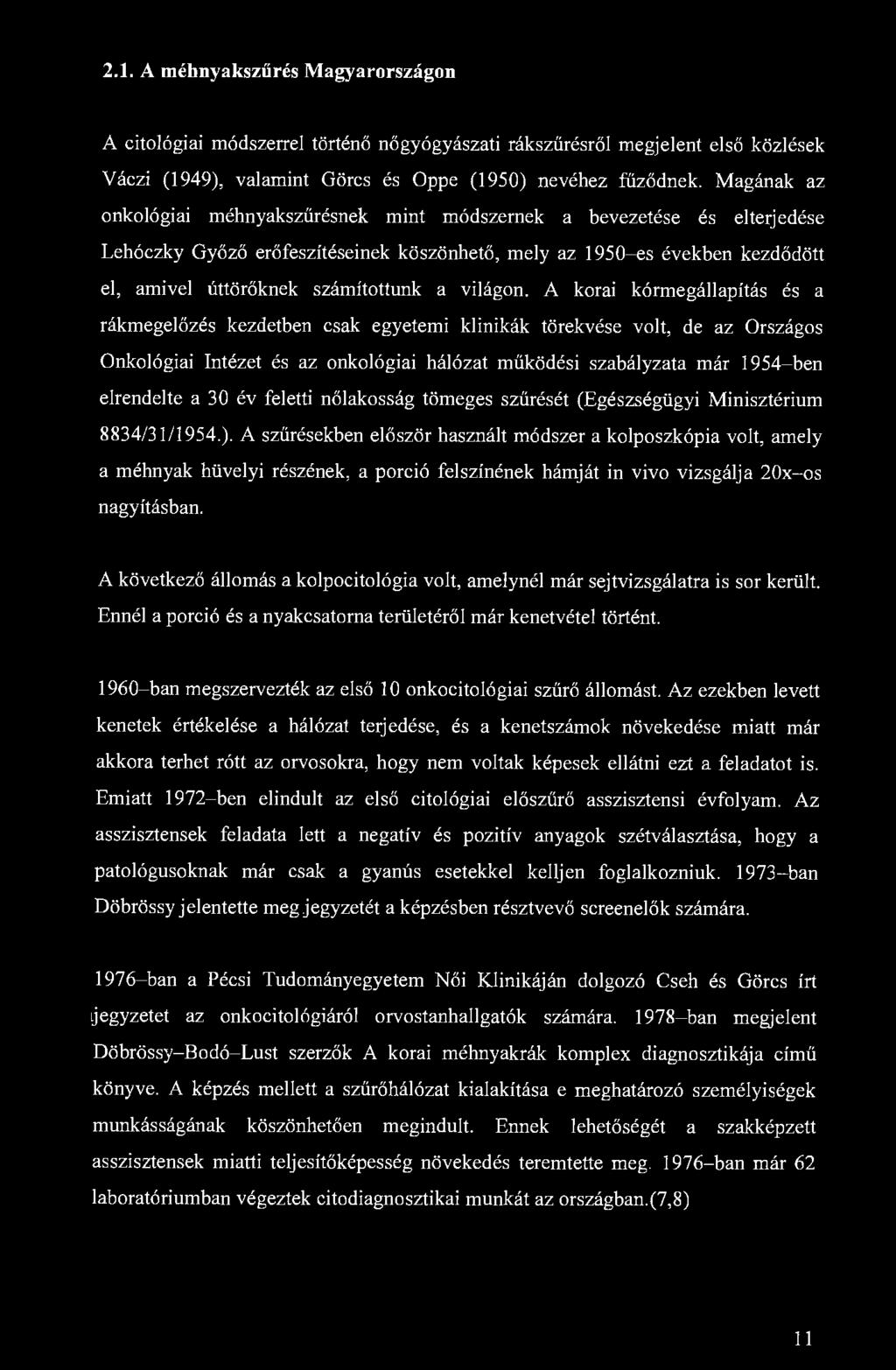 2.1. A méhnyakszűrés Magyarországon

A citológiai módszerrel történő nőgyógyászati rákszűrésről megjelent első közlések Váczi (1949), valamint Görcs és Oppe (1950) nevéhez fűződnek. Magának az onkológiai méhnyakszűrésnek mint módszernek a bevezetése és elterjedése Lehóczky Győző erőfeszítéseinek köszönhető, mely az 1950–es években kezdődött el, amivel úttörőknek számítottunk a világon. A korai kórmegállapítás és a rákmegelőzés kezdetben csak egyetemi klinikák törekvése volt, de az Országos Onkológiai Intézet és az onkológiai hálózat működési szabályzata már 1954–ben elrendelte a 30 év feletti nőlakosság tömeges szűrését (Egészségügyi Minisztérium 8834/31/1954.). A szűrésekben először használt módszer a kolposzkópia volt, amely a méhnyak hüvelyi részének, a porció felszínének hámját in vivo vizsgálja 20x–os nagyításban.

A következő állomás a kolpocitológia volt, amelynél már sejtvizsgálatra is sor került. Ennél a porció és a nyakcsatorna területéről már kenetvétel történt.

1960–ban megszervezték az első 10 onkocitológiai szűrő állomást. Az ezekben levett kenetek értékelése a hálózat terjedése, és a kenetszámok növekedése miatt már akkora terhet rótt az orvosokra, hogy nem voltak képesek ellátni ezt a feladatot is. Emiatt 1972–ben elindult az első citológiai előszűrő asszisztensi évfolyam. Az asszisztensek feladata lett a negatív és pozitív anyagok szétválasztása, hogy a patológusoknak már csak a gyanús esetekkel kelljen foglalkozniuk. 1973–ban Döbrössy jelentette meg jegyzetét a képzésben résztvevő screenelők számára.

1976–ban a Pécsi Tudományegyetem Női Klinikáján dolgozó Cseh és Görcs írt jegyzetet az onkocitológiáról orvostanhallgatók számára. 1978–ban megjelent Döbrössy–Bodó–Lust szerzők A korai méhnyakrák komplex diagnosztikája című könyve. A képzés mellett a szűrőhálózat kialakítása e meghatározó személyiségek munkásságának köszönhetően megindult. Ennek lehetőségét a szakképzett asszisztensek miatti teljesítőképesség növekedés teremtette meg. 1976–ban már 62 laboratóriumban végeztek citodiagnosztikai munkát az országban.(7,8)

11